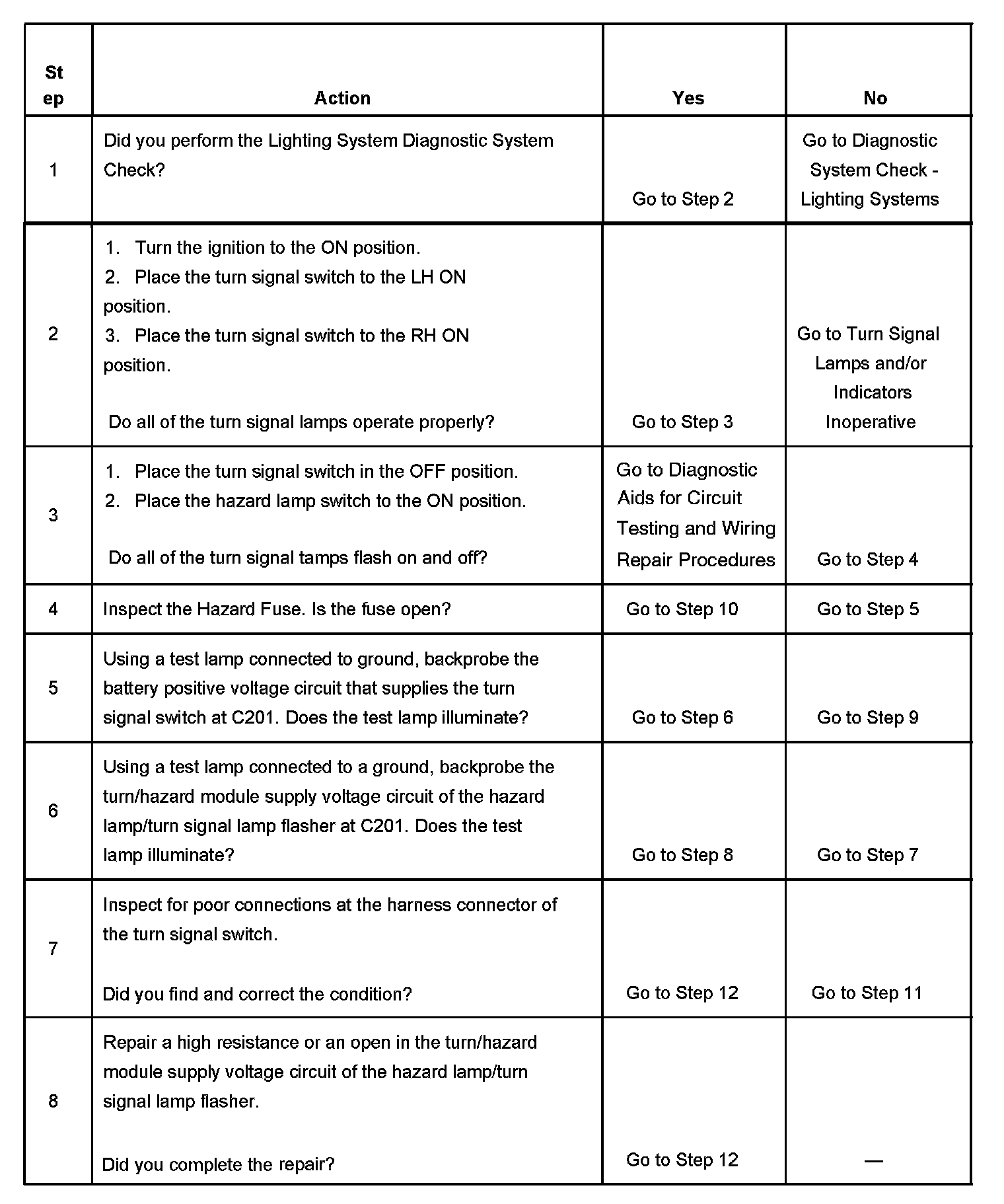 | Step | Action | Yes | No |
|---|---|---|---|
| 1 | Did you perform the Lighting System Diagnostic System Check? | Go to Step 2 | Go to Diagnostic System Check - Lighting Systems |
| 2 | 1. Turn the ignition to the ON position. 2. Place the turn signal switch to the LH ON position. 3. Place the turn signal switch to the RH ON position. Do all of the turn signal lamps operate properly? | Go to Step 3 | Go to Turn Signal Lamps and/or Indicators Inoperative |
| 3 | 1. Place the turn signal switch in the OFF position. 2. Place the hazard lamp switch to the ON position. Do all of the turn signal tamps flash on and off? | Go to Diagnostic Aids for Circuit Testing and Wiring Repair Procedures | Go to Step 4 |
| 4 | Inspect the Hazard Fuse. Is the fuse open? | Go to Step 10 | Go to Step 5 |
| 5 | Using a test lamp connected to ground, backprobe the battery positive voltage circuit that supplies the turn signal switch at C201. Does the test lamp illuminate? | Go to Step 6 | Go to Step 9 |
| 6 | Using a test lamp connected to a ground, backprobe the turn/hazard module supply voltage circuit of the hazard lamp/turn signal lamp flasher at C201. Does the test lamp illuminate? | Go to Step 8 | Go to Step 7 |
| 7 | Inspect for poor connections at the harness connector of the turn signal switch. Did you find and correct the condition? | Go to Step 12 | Go to Step 11 |
| 8 | Repair a high resistance or an open in the turn/hazard module supply voltage circuit of the hazard lamp/turn signal lamp flasher. Did you complete the repair? | Go to Step 12 | — |